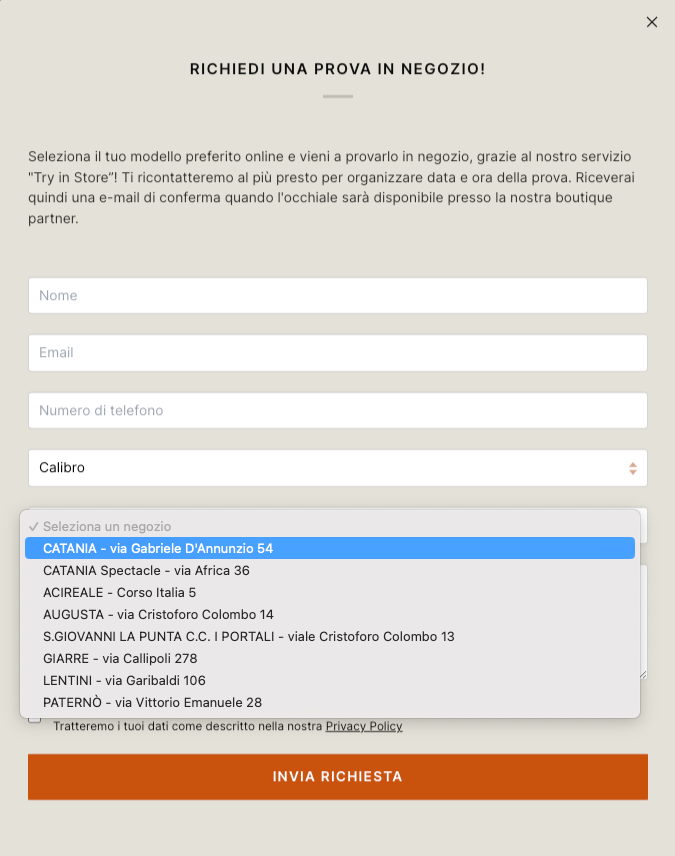 ×

RICHIEDI UNA PROVA IN NEGOZIO!

Seleziona il tuo modello preferito online e vieni a provarlo in negozio, grazie al nostro servizio "Try in Store"! Ti ricontatteremo al più presto per organizzare data e ora della prova. Riceverai quindi una e-mail di conferma quando l'occhiale sarà disponibile presso la nostra boutique partner.

Nome

Email

Numero di telefono

Calibro

✓ Seleziona un negozio
CATANIA - via Gabriele D'Annunzio 54
CATANIA Spectacle - via Africa 36
ACIREALE - Corso Italia 5
AUGUSTA - via Cristoforo Colombo 14
S.GIOVANNI LA PUNTA C.C. I PORTALI - viale Cristoforo Colombo 13
GIARRE - via Callipoli 278
LENTINI - via Garibaldi 106
PATERNÒ - via Vittorio Emanuele 28

Tratteremo i tuoi dati come descritto nella nostra Privacy Policy

INVIA RICHIESTA